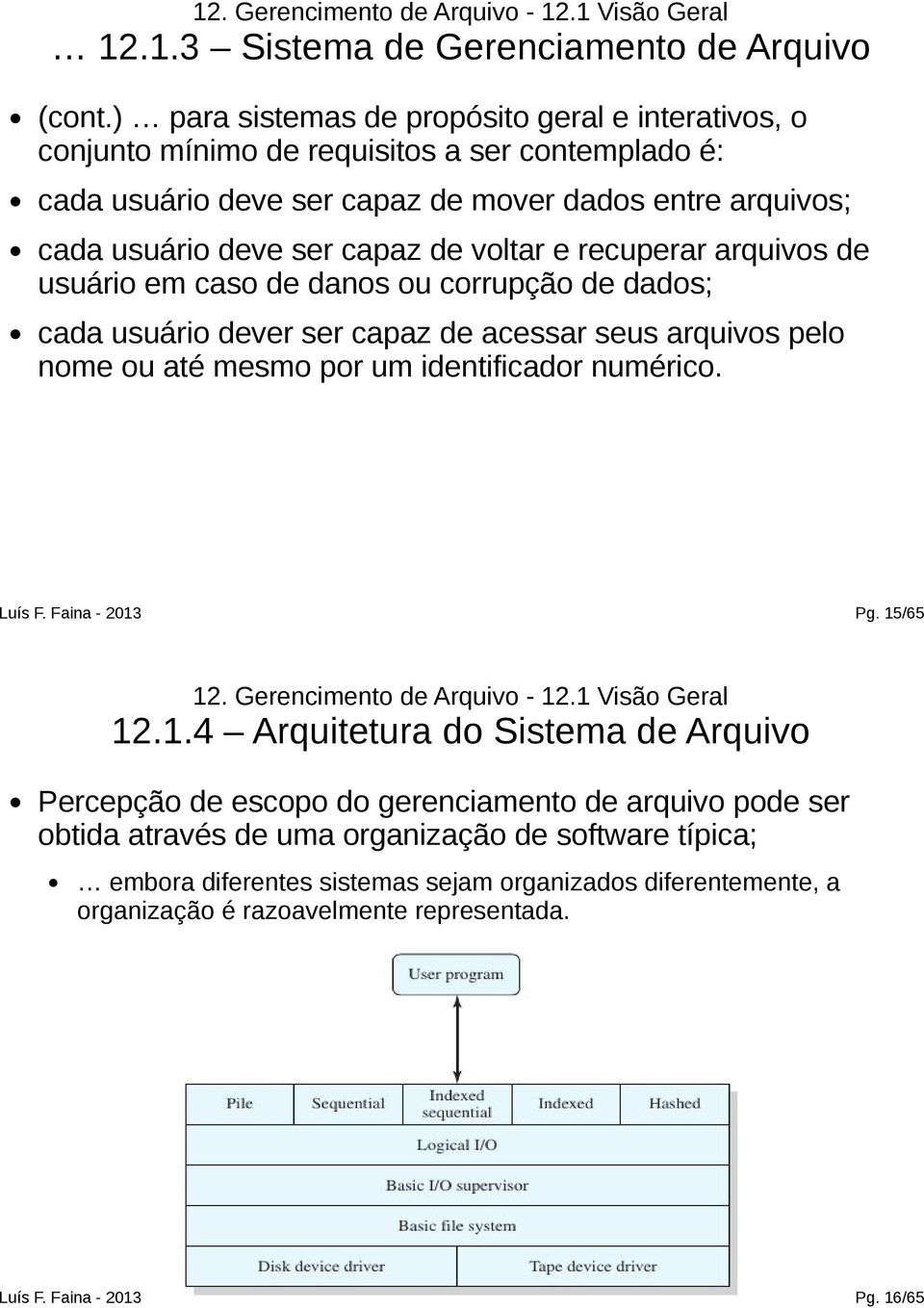 12. Gerencimento de Arquivo - 12.1 Visão Geral
… 12.1.3 – Sistema de Gerenciamento de Arquivo

(cont.) … para sistemas de propósito geral e interativos, o conjunto mínimo de requisitos a ser contemplado é:

cada usuário deve ser capaz de mover dados entre arquivos;

cada usuário deve ser capaz de voltar e recuperar arquivos de usuário em caso de danos ou corrupção de dados;

cada usuário dever ser capaz de acessar seus arquivos pelo nome ou até mesmo por um identificador numérico.

Luís F. Faina - 2013
Pg. 15/65

12. Gerencimento de Arquivo - 12.1 Visão Geral
12.1.4 – Arquitetura do Sistema de Arquivo

Percepção de escopo do gerenciamento de arquivo pode ser obtida através de uma organização de software típica;

… embora diferentes sistemas sejam organizados diferentemente, a organização é razoavelmente representada.

User program

Pile
Sequential
Indexed sequential
Indexed
Hashed

Logical I/O

Basic I/O supervisor

Basic file system

Disk device driver
Tape device driver

Luís F. Faina - 2013
Pg. 16/65